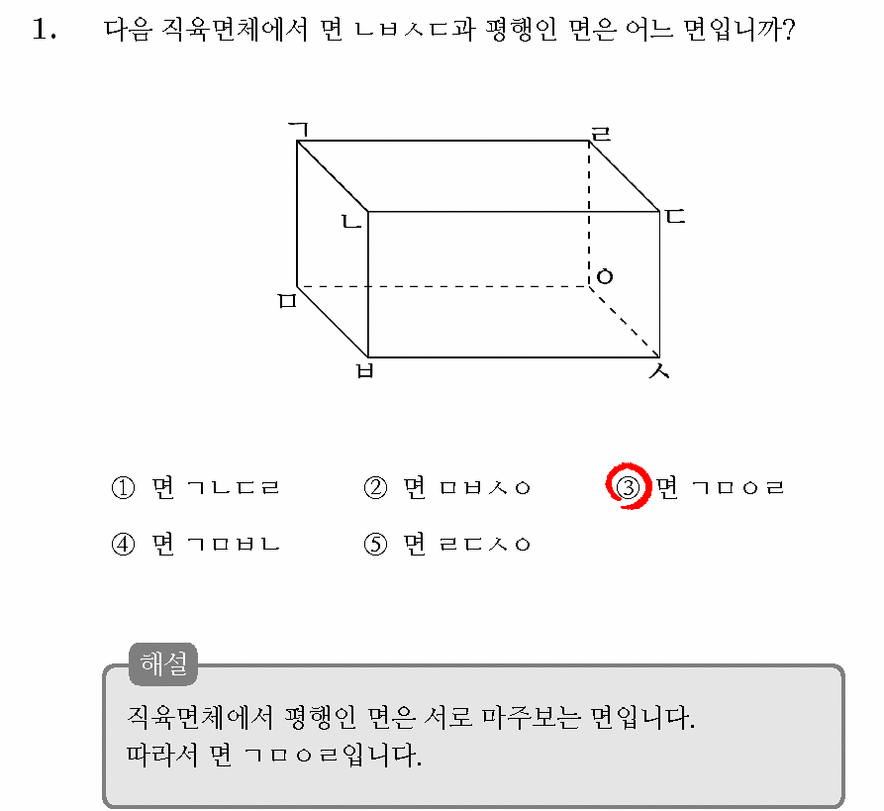 1. 다음 직육면체에서 면 ㄴㅂㅅㄷ과 평행인 면은 어느 면입니까?

ㄱ
ㄹ
ㄴ
ㄷ
ㅇ
ㅁ
ㅂ
ㅅ

① 면 ㄱㄴㄷㄹ ② 면 ㅁㅂㅅㅇ ③ 면 ㄱㅁㅇㄹ
④ 면 ㄱㅁㅂㄴ ⑤ 면 ㄹㄷㅅㅇ

해설

직육면체에서 평행인 면은 서로 마주보는 면입니다.
따라서 면 ㄱㅁㅇㄹ입니다.